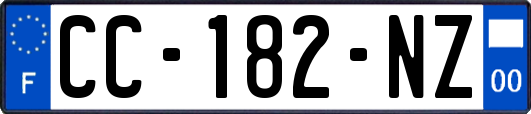 F
CC-182-NZ
00